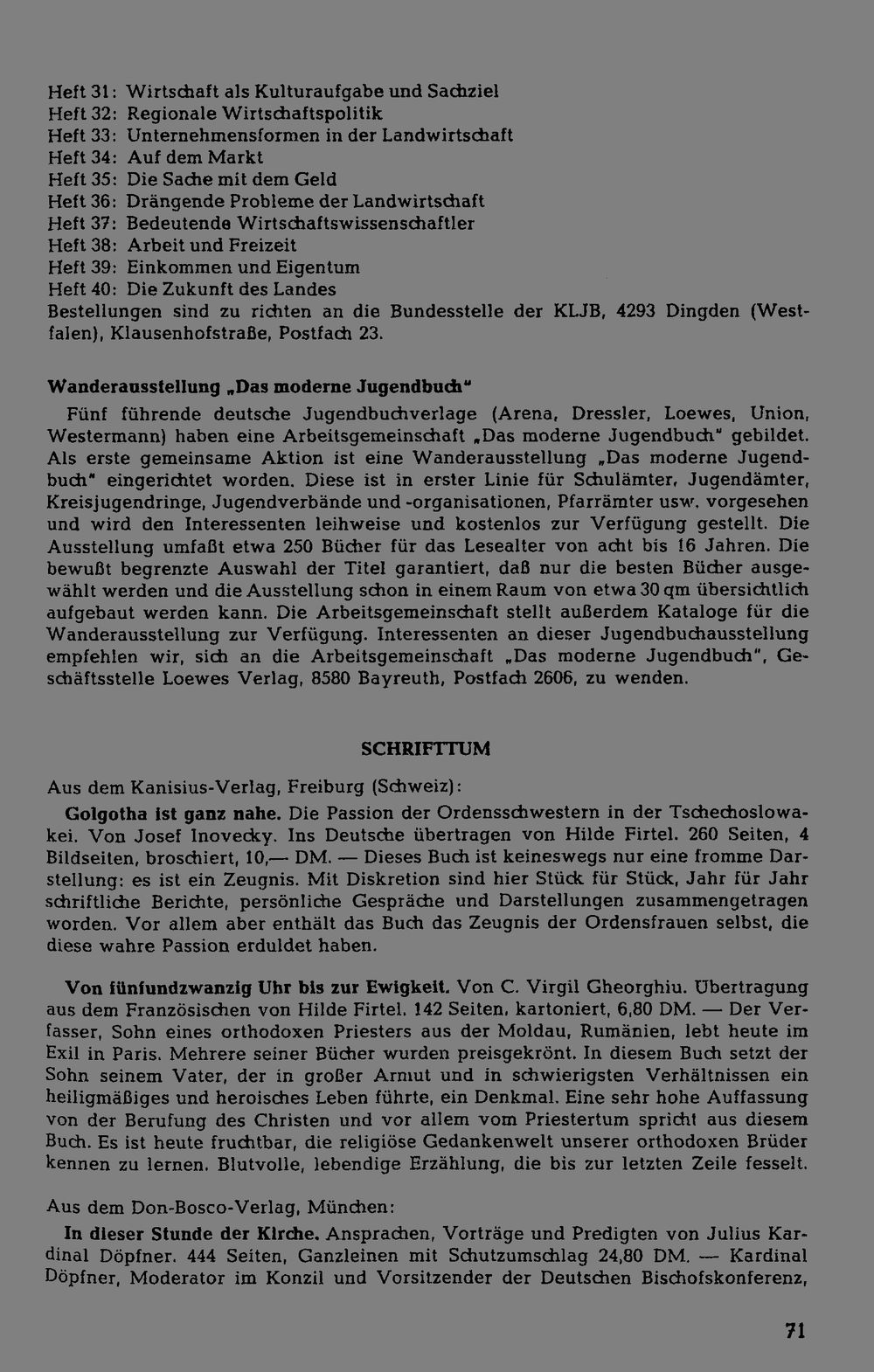 Heft 31: Wirtschaft als Kulturaufgabe und Sachziel
Heft 32: Regionale Wirtschaftspolitik
Heft 33: Unternehmensformen in der Landwirtschaft
Heft 34: Auf dem Markt
Heft 35: Die Sache mit dem Geld
Heft 36: Drängende Probleme der Landwirtschaft
Heft 37: Bedeutende Wirtschaftswissenschaftler
Heft 38: Arbeit und Freizeit
Heft 39: Einkommen und Eigentum
Heft 40: Die Zukunft des Landes
Bestellungen sind zu richten an die Bundesstelle der KLJB, 4293 Dingden (Westfalen), Klausenhofstraße, Postfach 23.

Wanderausstellung „Das moderne Jugendbuch"

Fünf führende deutsche Jugendbuchverlage (Arena, Dressler, Loewes, Union, Westermann) haben eine Arbeitsgemeinschaft „Das moderne Jugendbuch" gebildet. Als erste gemeinsame Aktion ist eine Wanderausstellung „Das moderne Jugendbuch" eingerichtet worden. Diese ist in erster Linie für Schulämter, Jugendämter, Kreisjugendringe, Jugendverbände und -organisationen, Pfarrämter usw. vorgesehen und wird den Interessenten leihweise und kostenlos zur Verfügung gestellt. Die Ausstellung umfaßt etwa 250 Bücher für das Lesealter von acht bis 16 Jahren. Die bewußt begrenzte Auswahl der Titel garantiert, daß nur die besten Bücher ausgewählt werden und die Ausstellung schon in einem Raum von etwa 30 qm übersichtlich aufgebaut werden kann. Die Arbeitsgemeinschaft stellt außerdem Kataloge für die Wanderausstellung zur Verfügung. Interessenten an dieser Jugendbuchausstellung empfehlen wir, sich an die Arbeitsgemeinschaft „Das moderne Jugendbuch", Geschäftsstelle Loewes Verlag, 8580 Bayreuth, Postfach 2606, zu wenden.

SCHRIFTTUM

Aus dem Kanisius-Verlag, Freiburg (Schweiz):

Golgotha ist ganz nahe. Die Passion der Ordensschwestern in der Tschechoslowakei. Von Josef Inovecky. Ins Deutsche übertragen von Hilde Firtel. 260 Seiten, 4 Bildseiten, broschiert, 10,— DM. — Dieses Buch ist keineswegs nur eine fromme Darstellung: es ist ein Zeugnis. Mit Diskretion sind hier Stück für Stück, Jahr für Jahr schriftliche Berichte, persönliche Gespräche und Darstellungen zusammengetragen worden. Vor allem aber enthält das Buch das Zeugnis der Ordensfrauen selbst, die diese wahre Passion erduldet haben.

Von fünfundzwanzig Uhr bis zur Ewigkeit. Von C. Virgil Gheorghiu. Übertragung aus dem Französischen von Hilde Firtel. 142 Seiten, kartoniert, 6,80 DM. — Der Verfasser, Sohn eines orthodoxen Priesters aus der Moldau, Rumänien, lebt heute im Exil in Paris. Mehrere seiner Bücher wurden preisgekrönt. In diesem Buch setzt der Sohn seinem Vater, der in großer Armut und in schwierigsten Verhältnissen ein heiligmäßiges und heroisches Leben führte, ein Denkmal. Eine sehr hohe Auffassung von der Berufung des Christen und vor allem vom Priestertum spricht aus diesem Buch. Es ist heute fruchtbar, die religiöse Gedankenwelt unserer orthodoxen Brüder kennen zu lernen. Blutvolle, lebendige Erzählung, die bis zur letzten Zeile fesselt.

Aus dem Don-Bosco-Verlag, München:

In dieser Stunde der Kirche. Ansprachen, Vorträge und Predigten von Julius Kardinal Döpfner. 444 Seiten, Ganzleinen mit Schutzumschlag 24,80 DM. — Kardinal Döpfner, Moderator im Konzil und Vorsitzender der Deutschen Bischofskonferenz,

71